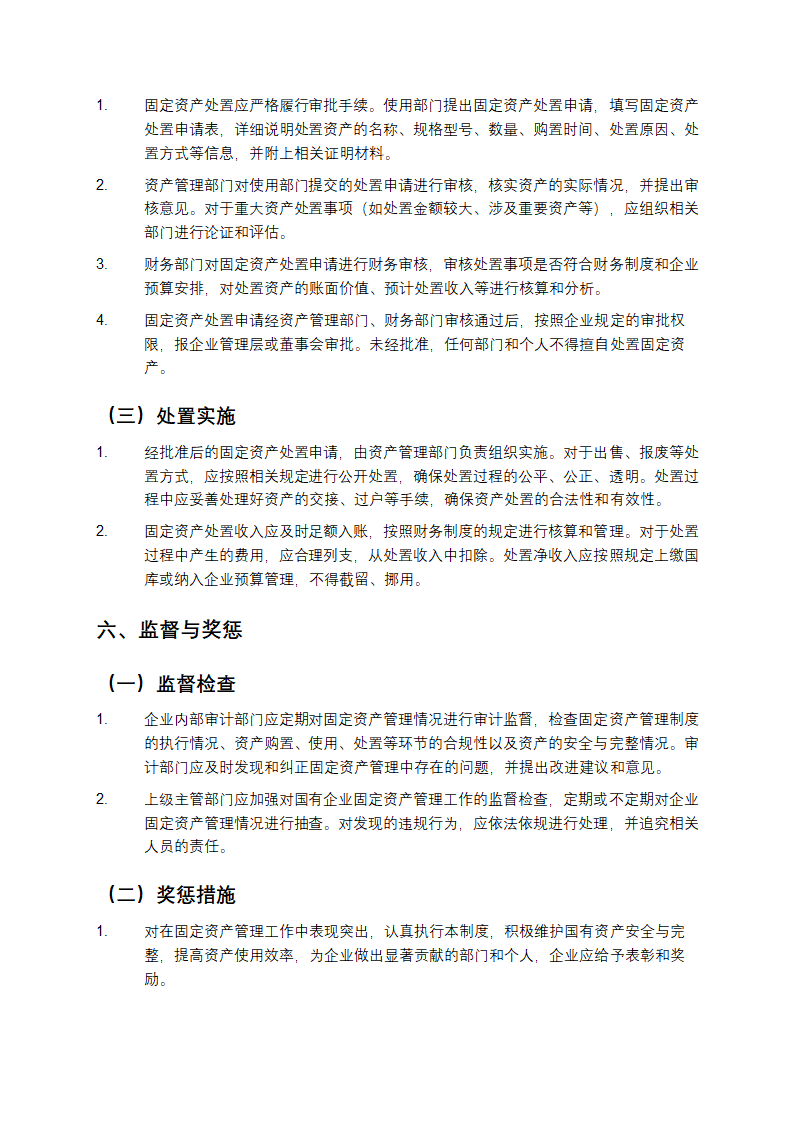 1. 固定资产处置应严格履行审批手续。使用部门提出固定资产处置申请，填写固定资产处置申请表，详细说明处置资产的名称、规格型号、数量、购置时间、处置原因、处置方式等信息，并附上相关证明材料。

2. 资产管理部门对使用部门提交的处置申请进行审核，核实资产的实际情况，并提出审核意见。对于重大资产处置事项（如处置金额较大、涉及重要资产等），应组织相关部门进行论证和评估。

3. 财务部门对固定资产处置申请进行财务审核，审核处置事项是否符合财务制度和企业预算安排，对处置资产的账面价值、预计处置收入等进行核算和分析。

4. 固定资产处置申请经资产管理部门、财务部门审核通过后，按照企业规定的审批权限，报企业管理层或董事会审批。未经批准，任何部门和个人不得擅自处置固定资产。

（三）处置实施

1. 经批准后的固定资产处置申请，由资产管理部门负责组织实施。对于出售、报废等处置方式，应按照相关规定进行公开处置，确保处置过程的公平、公正、透明。处置过程中应妥善处理好资产的交接、过户等手续，确保资产处置的合法性和有效性。

2. 固定资产处置收入应及时足额入账，按照财务制度的规定进行核算和管理。对于处置过程中产生的费用，应合理列支，从处置收入中扣除。处置净收入应按照规定上缴国库或纳入企业预算管理，不得截留、挪用。

六、监督与奖惩

（一）监督检查

1. 企业内部审计部门应定期对固定资产管理情况进行审计监督，检查固定资产管理制度的执行情况、资产购置、使用、处置等环节的合规性以及资产的安全与完整情况。审计部门应及时发现和纠正固定资产管理中存在的问题，并提出改进建议和意见。

2. 上级主管部门应加强对国有企业固定资产管理工作的监督检查，定期或不定期对企业固定资产管理情况进行抽查。对发现的违规行为，应依法依规进行处理，并追究相关人员的责任。

（二）奖惩措施

1. 对在固定资产管理工作中表现突出，认真执行本制度，积极维护国有资产安全与完整，提高资产使用效率，为企业做出显著贡献的部门和个人，企业应给予表彰和奖励。